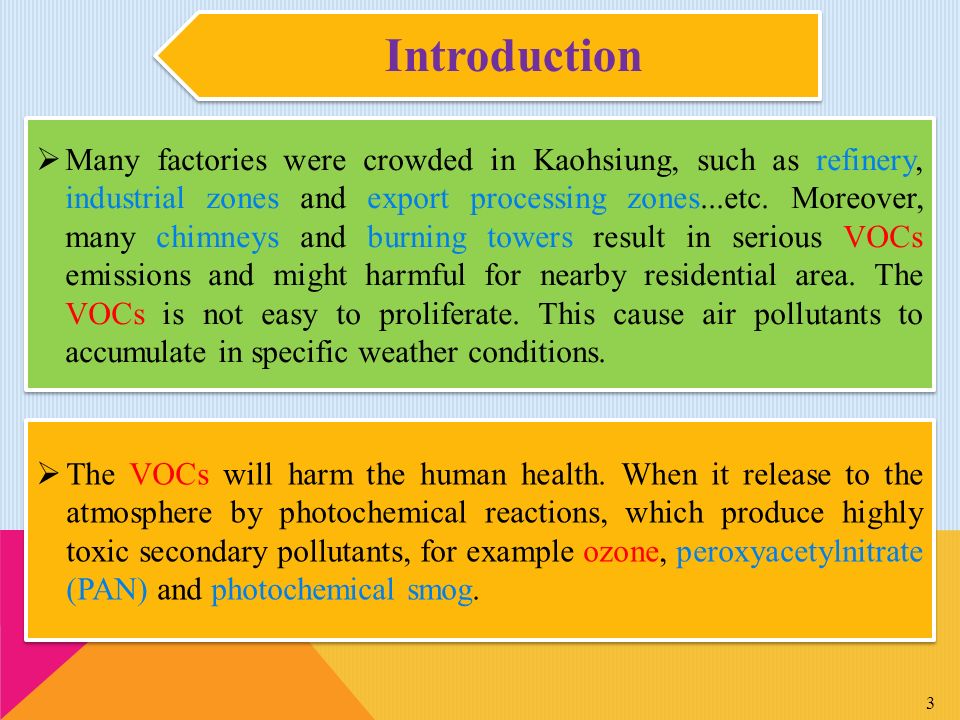 Introduction

➢ Many factories were crowded in Kaohsiung, such as refinery, industrial zones and export processing zones...etc. Moreover, many chimneys and burning towers result in serious VOCs emissions and might harmful for nearby residential area. The VOCs is not easy to proliferate. This cause air pollutants to accumulate in specific weather conditions.

➢ The VOCs will harm the human health. When it release to the atmosphere by photochemical reactions, which produce highly toxic secondary pollutants, for example ozone, peroxyacetylnitrate (PAN) and photochemical smog.

3